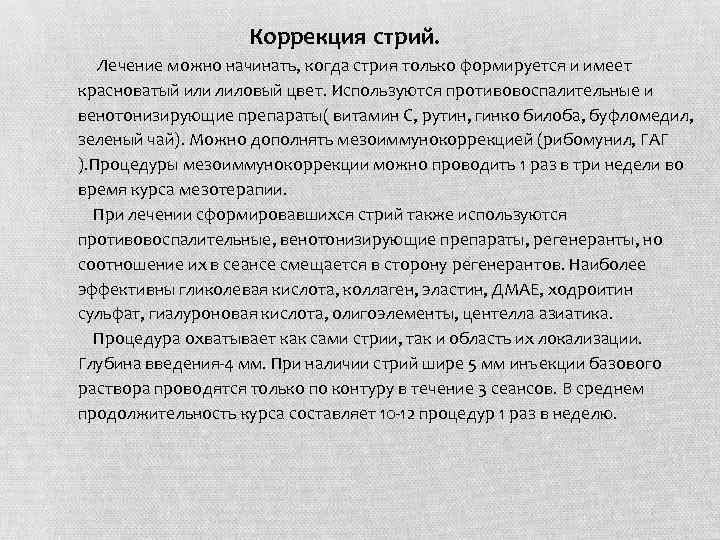 Коррекция стрий.

Лечение можно начинать, когда стрия только формируется и имеет красноватый или лиловый цвет. Используются противовоспалительные и венотонизирующие препараты( витамин С, рутин, гинко билоба, буфломедил, зеленый чай). Можно дополнять мезоиммунокоррекцией (рибомунил, ГАГ ).Процедуры мезоиммунокоррекции можно проводить 1 раз в три недели во время курса мезотерапии.

При лечении сформировавшихся стрий также используются противовоспалительные, венотонизирующие препараты, регенеранты, но соотношение их в сеансе смещается в сторону регенерантов. Наиболее эффективны гликолевая кислота, коллаген, эластин, ДМАЕ, ходроитин сульфат, гиалуроновая кислота, олигоэлементы, центелла азиатика.

Процедура охватывает как сами стрии, так и область их локализации. Глубина введения-4 мм. При наличии стрий шире 5 мм инъекции базового раствора проводятся только по контуру в течение 3 сеансов. В среднем продолжительность курса составляет 10-12 процедур 1 раз в неделю.